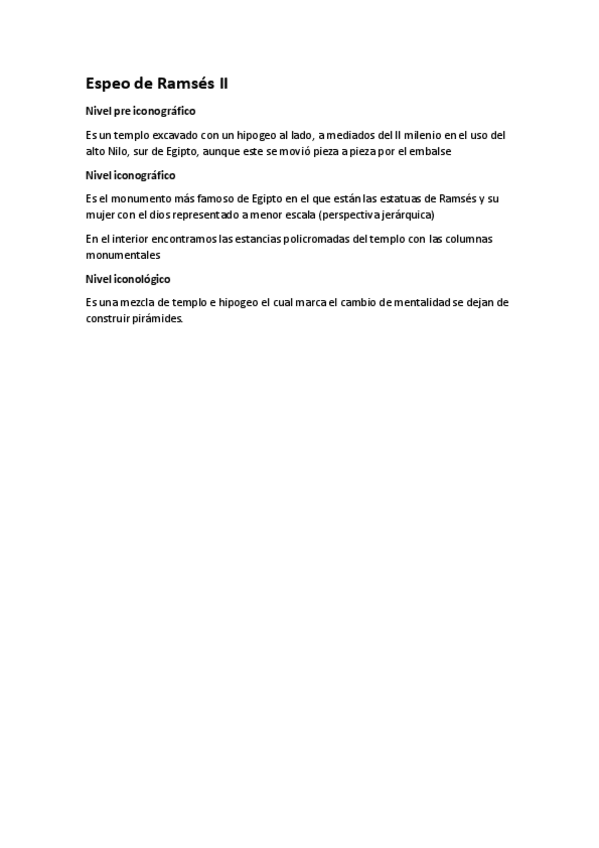 Espeo de Ramsés II

Nivel pre iconográfico

Es un templo excavado con un hipogeo al lado, a mediados del II milenio en el uso del alto Nilo, sur de Egipto, aunque este se movió pieza a pieza por el embalse

Nivel iconográfico

Es el monumento más famoso de Egipto en el que están las estatuas de Ramsés y su mujer con el dios representado a menor escala (perspectiva jerárquica)

En el interior encontramos las estancias policromadas del templo con las columnas monumentales

Nivel iconológico

Es una mezcla de templo e hipogeo el cual marca el cambio de mentalidad se dejan de construir pirámides.